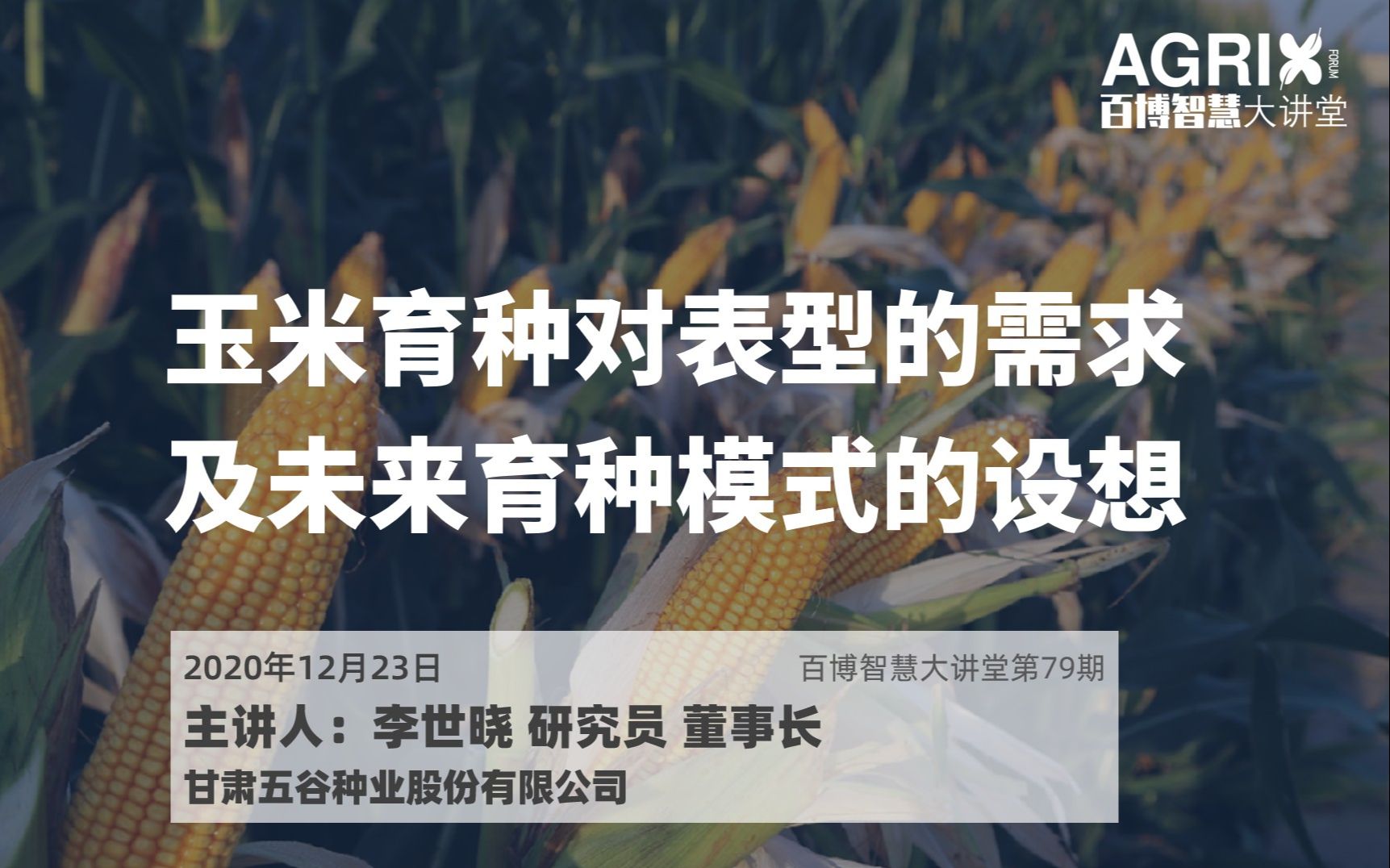 AGRIX FORUM
百博智慧大讲堂

玉米育种对表型的需求
及未来育种模式的设想

2020年12月23日

百博智慧大讲堂第79期

主讲人：李世晓 研究员 董事长

甘肃五谷种业股份有限公司